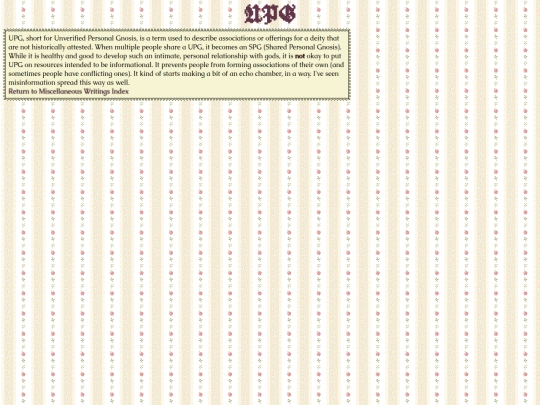 UPG

UPG, short for Unverified Personal Gnosis, is a term used to describe associations or offerings for a deity that are not historically attested. When multiple people share a UPG, it becomes an SPG (Shared Personal Gnosis). While it is healthy and good to develop such an intimate, personal relationship with gods, it is not okay to put UPG on resources intended to be informational. It prevents people from forming associations of their own (and sometimes people have conflicting ones). It kind of starts making a bit of an echo chamber, in a way. I've seen misinformation spread this way as well.

Return to Miscellaneous Writings Index